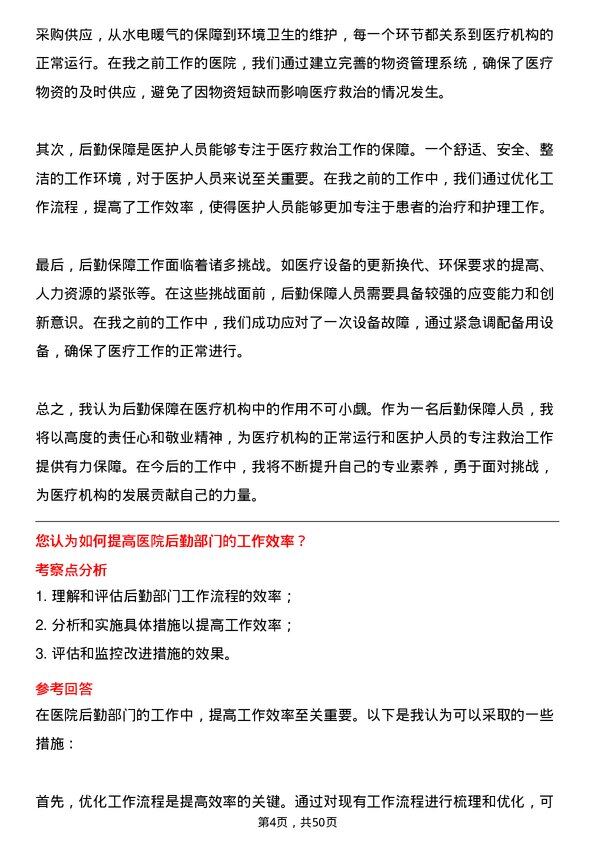 采购供应，从水电暖气的保障到环境卫生的维护，每一个环节都关系到医疗机构的正常运行。在我之前工作的医院，我们通过建立完善的物资管理系统，确保了医疗物资的及时供应，避免了因物资短缺而影响医疗救治的情况发生。

其次，后勤保障是医护人员能够专注于医疗救治工作的保障。一个舒适、安全、整洁的工作环境，对于医护人员来说至关重要。在我之前的工作中，我们通过优化工作流程，提高了工作效率，使得医护人员能够更加专注于患者的治疗和护理工作。

最后，后勤保障工作面临着诸多挑战。如医疗设备的更新换代、环保要求的提高、人力资源的紧张等。在这些挑战面前，后勤保障人员需要具备较强的应变能力和创新意识。在我之前的工作中，我们成功应对了一次设备故障，通过紧急调配备用设备，确保了医疗工作的正常进行。

总之，我认为后勤保障在医疗机构中的作用不可小觑。作为一名后勤保障人员，我将以高度的责任心和敬业精神，为医疗机构的正常运行和医护人员的专注救治工作提供有力保障。在今后的工作中，我将不断提升自己的专业素养，勇于面对挑战，为医疗机构的发展贡献自己的力量。

您认为如何提高医院后勤部门的工作效率？

考察点分析

1. 理解和评估后勤部门工作流程的效率；

2. 分析和实施具体措施以提高工作效率；

3. 评估和监控改进措施的效果。

参考回答

在医院后勤部门的工作中，提高工作效率至关重要。以下是我认为可以采取的一些措施：

首先，优化工作流程是提高效率的关键。通过对现有工作流程进行梳理和优化，可

第4页，共50页